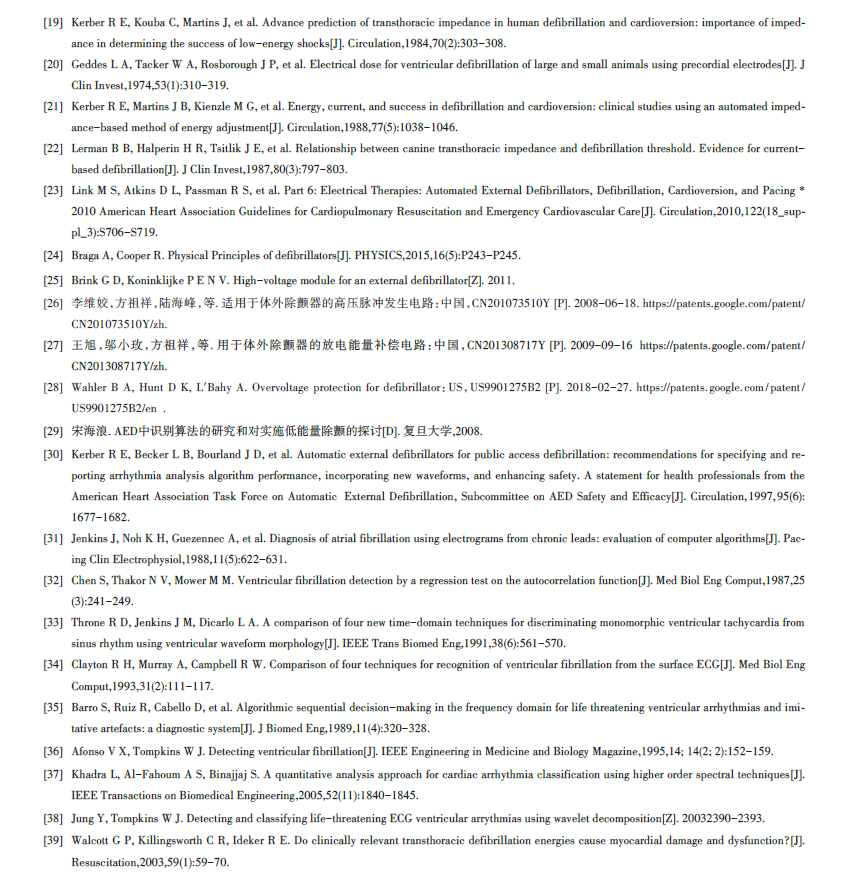 [19] Kerber R E, Kouba C, Martins J, et al. Advance prediction of transthoracic impedance in human defibrillation and cardioversion: importance of impedance in determining the success of low-energy shocks[J]. Circulation,1984,70(2):303-308.

[20] Geddes L A, Tacker W A, Rosborough J P, et al. Electrical dose for ventricular defibrillation of large and small animals using precordial electrodes[J]. J Clin Invest,1974,53(1):310-319.

[21] Kerber R E, Martins J B, Kienzle M G, et al. Energy, current, and success in defibrillation and cardioversion: clinical studies using an automated impedance-based method of energy adjustment[J]. Circulation,1988,77(5):1038-1046.

[22] Lerman B B, Halperin H R, Tsitlik J E, et al. Relationship between canine transthoracic impedance and defibrillation threshold. Evidence for current-based defibrillation[J]. J Clin Invest,1987,80(3):797-803.

[23] Link M S, Atkins D L, Passman R S, et al. Part 6: Electrical Therapies: Automated External Defibrillators, Defibrillation, Cardioversion, and Pacing * 2010 American Heart Association Guidelines for Cardiopulmonary Resuscitation and Emergency Cardiovascular Care[J]. Circulation,2010,122(18_suppl_3):S706-S719.

[24] Braga A, Cooper R. Physical Principles of defibrillators[J]. PHYSICS,2015,16(5):P243-P245.

[25] Brink G D, Koninklijke P E N V. High-voltage module for an external defibrillator[Z]. 2011.

[26] 李维姣,方祖祥,陆海峰,等. 适用于体外除颤器的高压脉冲发生电路:中国,CN201073510Y [P]. 2008-06-18. https://patents.google.com/patent/CN201073510Y/zh.

[27] 王旭,邬小玫,方祖祥,等. 用于体外除颤器的放电能量补偿电路:中国,CN201308717Y [P]. 2009-09-16 https://patents.google.com/patent/CN201308717Y/zh.

[28] Wahler B A, Hunt D K, L'Bahy A. Overvoltage protection for defibrillator: US, US9901275B2 [P]. 2018-02-27. https://patents.google.com/patent/US9901275B2/en .

[29] 宋海浪. AED中识别算法的研究和对实施低能量除颤的探讨[D]. 复旦大学,2008.

[30] Kerber R E, Becker L B, Bourland J D, et al. Automatic external defibrillators for public access defibrillation: recommendations for specifying and reporting arrhythmia analysis algorithm performance, incorporating new waveforms, and enhancing safety. A statement for health professionals from the American Heart Association Task Force on Automatic External Defibrillation, Subcommittee on AED Safety and Efficacy[J]. Circulation,1997,95(6):1677-1682.

[31] Jenkins J, Noh K H, Guezennec A, et al. Diagnosis of atrial fibrillation using electrograms from chronic leads: evaluation of computer algorithms[J]. Pacing Clin Electrophysiol,1988,11(5):622-631.

[32] Chen S, Thakor N V, Mower M M. Ventricular fibrillation detection by a regression test on the autocorrelation function[J]. Med Biol Eng Comput,1987,25(3):241-249.

[33] Throne R D, Jenkins J M, Dicarlo L A. A comparison of four new time-domain techniques for discriminating monomorphic ventricular tachycardia from sinus rhythm using ventricular waveform morphology[J]. IEEE Trans Biomed Eng,1991,38(6):561-570.

[34] Clayton R H, Murray A, Campbell R W. Comparison of four techniques for recognition of ventricular fibrillation from the surface ECG[J]. Med Biol Eng Comput,1993,31(2):111-117.

[35] Barro S, Ruiz R, Cabello D, et al. Algorithmic sequential decision-making in the frequency domain for life threatening ventricular arrhythmias and imitative artefacts: a diagnostic system[J]. J Biomed Eng,1989,11(4):320-328.

[36] Afonso V X, Tompkins W J. Detecting ventricular fibrillation[J]. IEEE Engineering in Medicine and Biology Magazine,1995,14; 14(2; 2):152-159.

[37] Khadra L, Al-Fahoum A S, Binajjaj S. A quantitative analysis approach for cardiac arrhythmia classification using higher order spectral techniques[J]. IEEE Transactions on Biomedical Engineering,2005,52(11):1840-1845.

[38] Jung Y, Tompkins W J. Detecting and classifying life-threatening ECG ventricular arrythmias using wavelet decomposition[Z]. 20032390-2393.

[39] Walcott G P, Killingsworth C R, Ideker R E. Do clinically relevant transthoracic defibrillation energies cause myocardial damage and dysfunction?[J]. Resuscitation,2003,59(1):59-70.